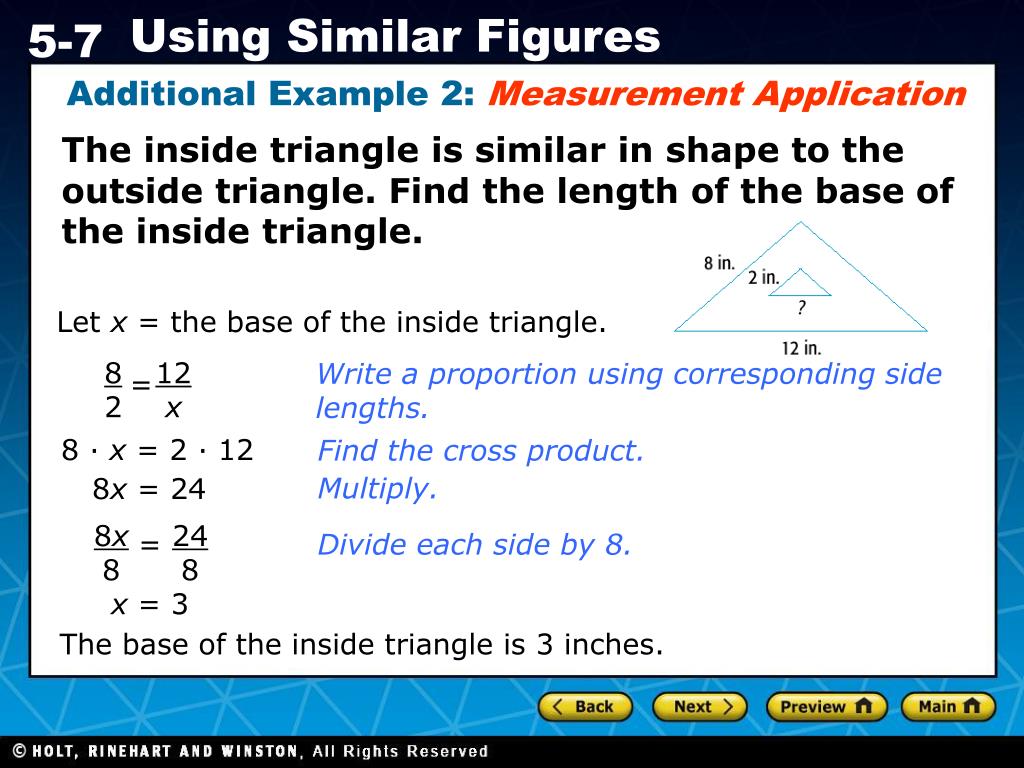 5-7 Using Similar Figures

Additional Example 2: Measurement Application

The inside triangle is similar in shape to the outside triangle. Find the length of the base of the inside triangle.

8 in.
2 in.
?
12 in.

Let $x$ = the base of the inside triangle.

$\frac{8}{2} = \frac{12}{x}$ Write a proportion using corresponding side lengths.

$8 \cdot x = 2 \cdot 12$ Find the cross product.

$8x = 24$ Multiply.

$\frac{8x}{8} = \frac{24}{8}$ Divide each side by 8.

$x = 3$

The base of the inside triangle is 3 inches.

Back Next Preview Main

© HOLT, RINEHART AND WINSTON, All Rights Reserved